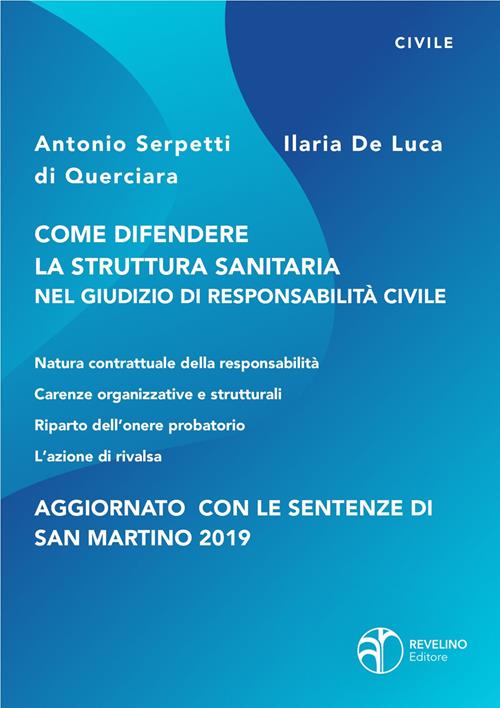 CIVILE

Antonio Serpetti di Querciara

Ilaria De Luca

COME DIFENDERE
LA STRUTTURA SANITARIA
NEL GIUDIZIO DI RESPONSABILITÀ CIVILE

Natura contrattuale della responsabilità

Carenze organizzative e strutturali

Riparto dell'onere probatorio

L'azione di rivalsa

AGGIORNATO CON LE SENTENZE DI SAN MARTINO 2019

REVELINO
Editore